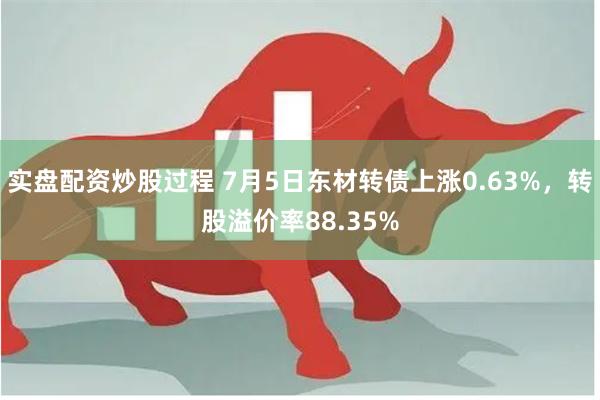 实盘配资炒股过程 7月5日东材转债上涨0.63%，转股溢价率88.35%